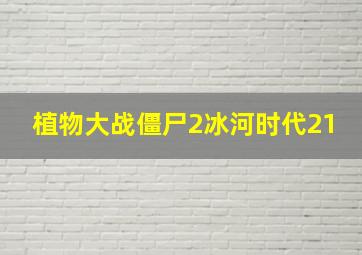 植物大战僵尸2冰河时代21